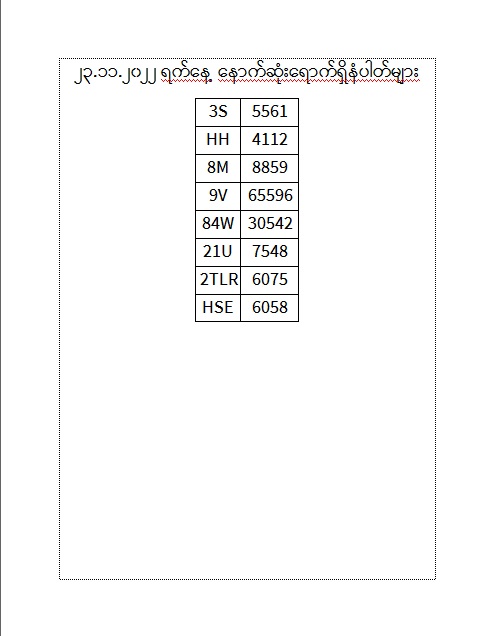 ၂၃.၁၁.၂၀၂၂ ရက်နေ့ နောက်ဆုံးရောက်ရှိနံပါတ်များ

| 3S | 5561 |
|---|---|
| HH | 4112 |
| 8M | 8859 |
| 9V | 65596 |
| 84W | 30542 |
| 21U | 7548 |
| 2TLR | 6075 |
| HSE | 6058 |